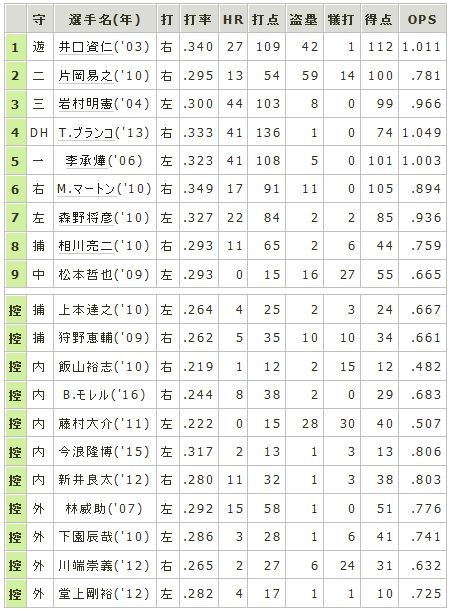 | | 守 | 選手名(年) | 打 | 打率 | HR | 打点 | 盗塁 | 犠打 | 得点 | OPS |
|---|---|---|---|---|---|---|---|---|---|---|
| 1 | 遊 | 井口資仁('03) | 右 | .340 | 27 | 109 | 42 | 1 | 112 | 1.011 |
| 2 | 二 | 片岡易之('10) | 右 | .295 | 13 | 54 | 59 | 14 | 100 | .781 |
| 3 | 三 | 岩村明憲('04) | 左 | .300 | 44 | 103 | 8 | 0 | 99 | .966 |
| 4 | DH | T.ブランコ('13) | 右 | .333 | 41 | 136 | 1 | 0 | 74 | 1.049 |
| 5 | 一 | 李承燁('06) | 左 | .323 | 41 | 108 | 5 | 0 | 101 | 1.003 |
| 6 | 右 | M.マートン('10) | 右 | .349 | 17 | 91 | 11 | 0 | 105 | .894 |
| 7 | 左 | 森野将彦('10) | 左 | .327 | 22 | 84 | 2 | 2 | 85 | .936 |
| 8 | 捕 | 相川亮二('10) | 右 | .293 | 11 | 65 | 2 | 6 | 44 | .759 |
| 9 | 中 | 松本哲也('09) | 左 | .293 | 0 | 15 | 16 | 27 | 55 | .665 |
| 控 | 捕 | 上本達之('10) | 左 | .264 | 4 | 25 | 2 | 3 | 24 | .667 |
| 控 | 捕 | 狩野恵輔('09) | 右 | .262 | 5 | 35 | 10 | 10 | 34 | .661 |
| 控 | 内 | 飯山裕志('10) | 右 | .219 | 1 | 12 | 2 | 15 | 12 | .482 |
| 控 | 内 | B.モレル('16) | 右 | .244 | 8 | 38 | 2 | 0 | 29 | .683 |
| 控 | 内 | 藤村大介('11) | 左 | .222 | 0 | 15 | 28 | 30 | 40 | .507 |
| 控 | 内 | 今浪隆博('15) | 左 | .317 | 2 | 13 | 1 | 3 | 13 | .806 |
| 控 | 内 | 新井良太('12) | 右 | .280 | 11 | 32 | 1 | 3 | 38 | .803 |
| 控 | 外 | 林威助('07) | 左 | .292 | 15 | 58 | 1 | 0 | 51 | .776 |
| 控 | 外 | 下園辰哉('10) | 左 | .286 | 3 | 28 | 1 | 6 | 41 | .741 |
| 控 | 外 | 川端崇義('12) | 右 | .265 | 2 | 27 | 6 | 24 | 31 | .632 |
| 控 | 外 | 堂上剛裕('12) | 左 | .282 | 4 | 17 | 1 | 1 | 10 | .725 |